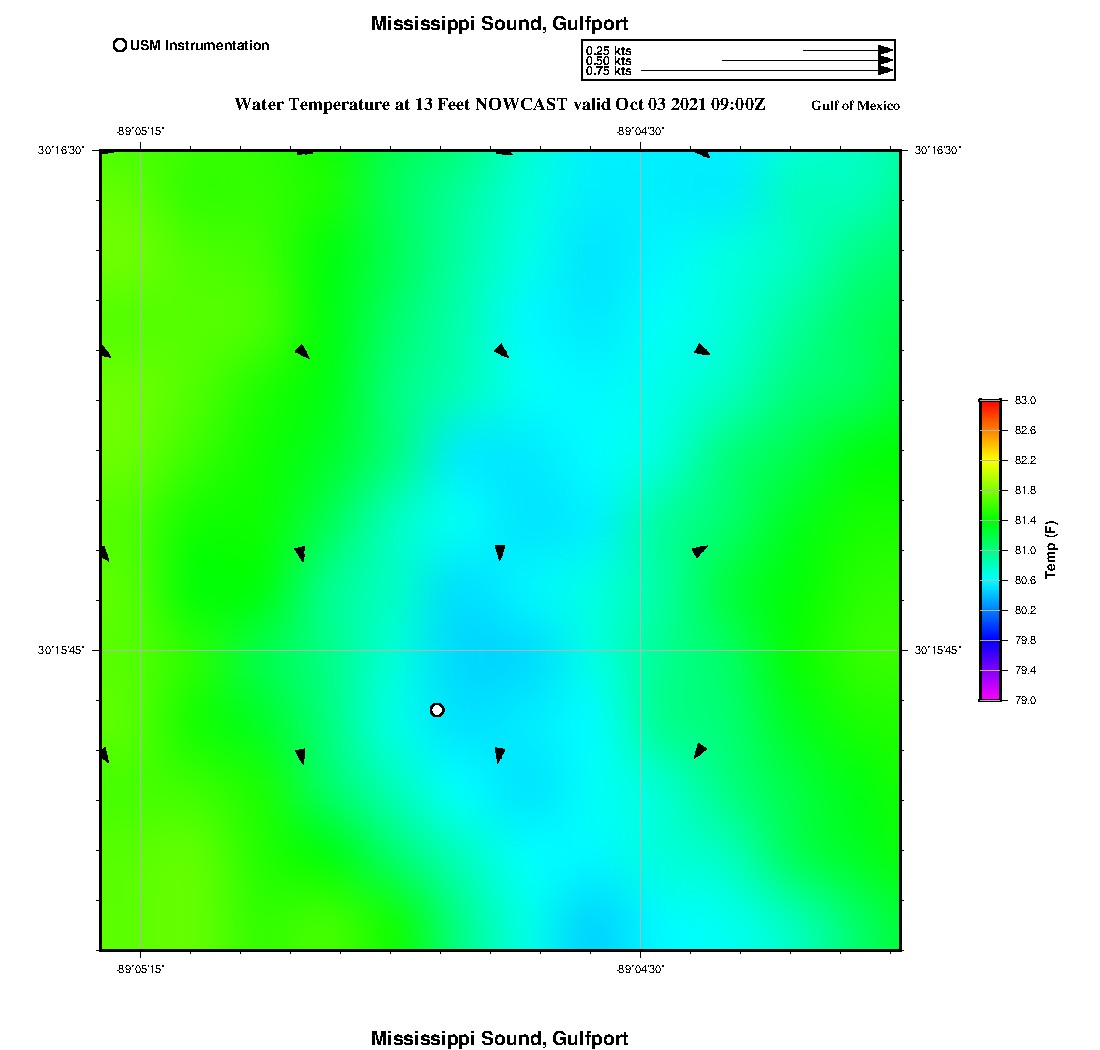 Mississippi Sound, Gulfport

USM Instrumentation

0.25 kts
0.50 kts
0.75 kts

Water Temperature at 13 Feet NOWCAST valid Oct 03 2021 09:00Z

Gulf of Mexico

-89°05'15" -89°04'30"

30°16'30" 30°16'30"

30°15'45" 30°15'45"

-89°05'15" -89°04'30"

83.0
82.6
82.2
81.8
81.4
81.0
80.6
80.2
79.8
79.4
79.0

Temp (F)

Mississippi Sound, Gulfport